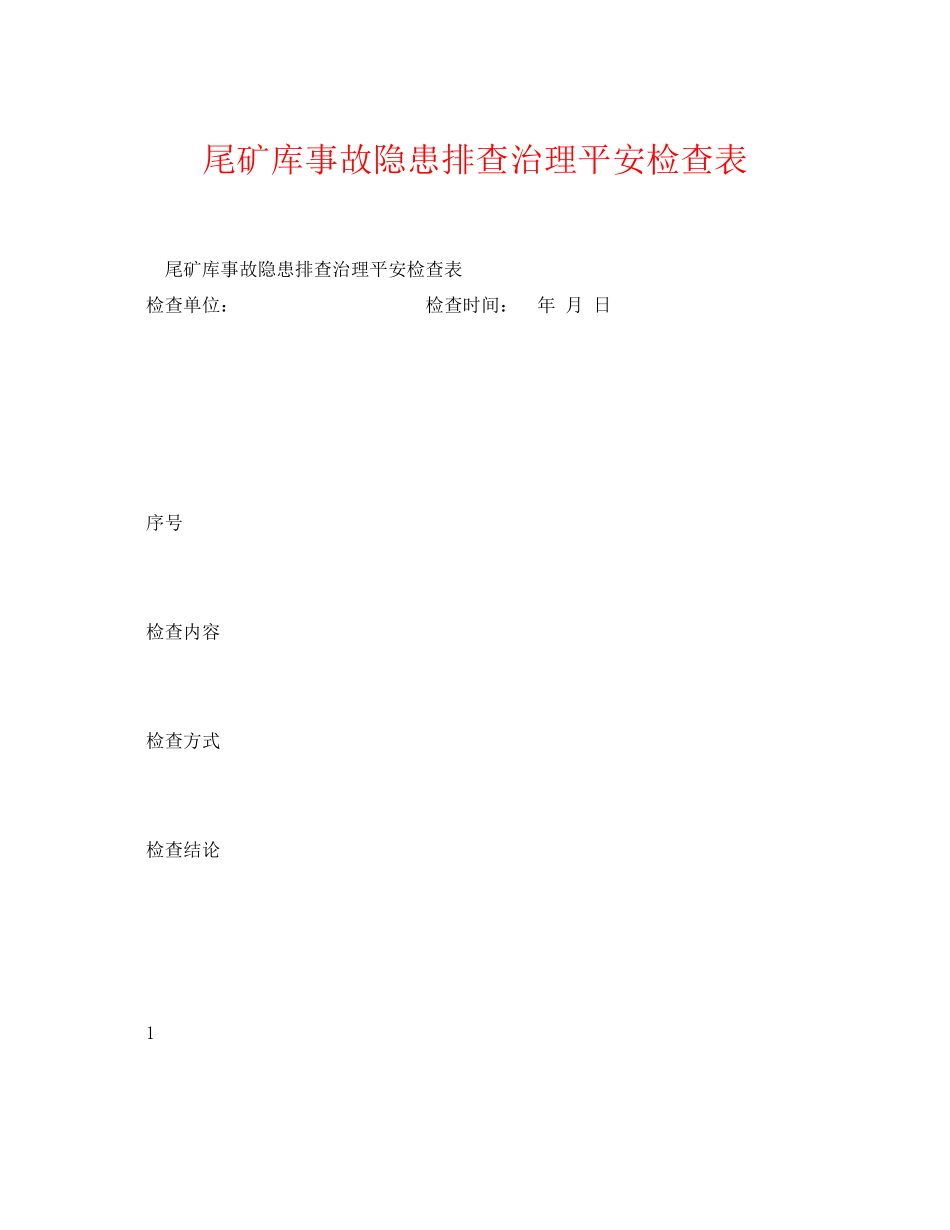 尾矿库事故隐患排查治理平安检查表

尾矿库事故隐患排查治理平安检查表

检查单位：　　　　　　　　　　　　检查时间：　年　月　日

序号

检查内容

检查方式

检查结论

1